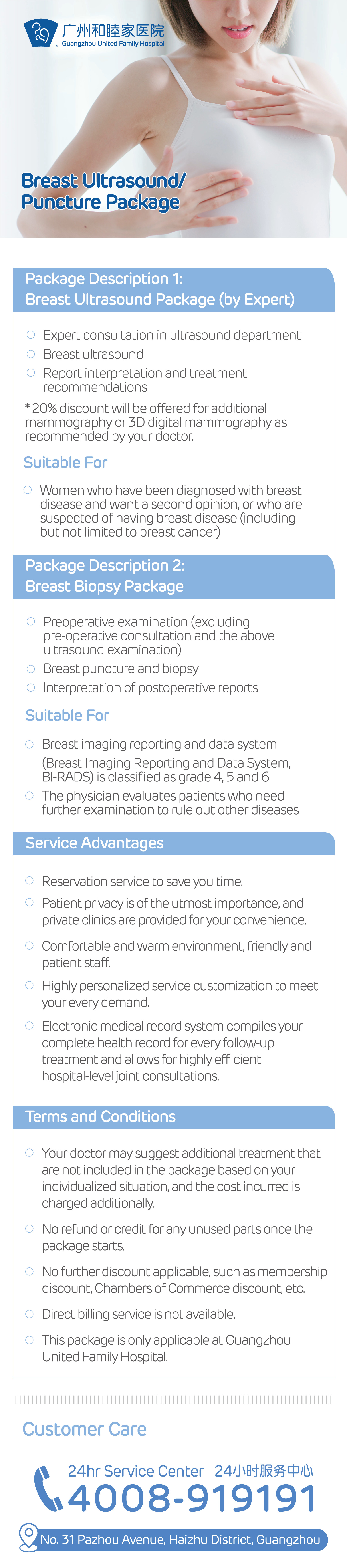 广州和睦家医院
Guangzhou United Family Hospital

Breast Ultrasound/ Puncture Package

Package Description 1:
Breast Ultrasound Package (by Expert)

Expert consultation in ultrasound department
Breast ultrasound
Report interpretation and treatment recommendations

*20% discount will be offered for additional mammography or 3D digital mammography as recommended by your doctor.

Suitable For

Women who have been diagnosed with breast disease and want a second opinion, or who are suspected of having breast disease (including but not limited to breast cancer)

Package Description 2:
Breast Biopsy Package

Preoperative examination (excluding pre-operative consultation and the above ultrasound examination)
Breast puncture and biopsy
Interpretation of postoperative reports

Suitable For

Breast imaging reporting and data system (Breast Imaging Reporting and Data System, BI-RADS) is classified as grade 4, 5 and 6
The physician evaluates patients who need further examination to rule out other diseases

Service Advantages

Reservation service to save you time.
Patient privacy is of the utmost importance, and private clinics are provided for your convenience.
Comfortable and warm environment, friendly and patient staff.
Highly personalized service customization to meet your every demand.
Electronic medical record system compiles your complete health record for every follow-up treatment and allows for highly efficient hospital-level joint consultations.

Terms and Conditions

Your doctor may suggest additional treatment that are not included in the package based on your individualized situation, and the cost incurred is charged additionally.
No refund or credit for any unused parts once the package starts.
No further discount applicable, such as membership discount, Chambers of Commerce discount, etc.
Direct billing service is not available.
This package is only applicable at Guangzhou United Family Hospital.

Customer Care

24hr Service Center 24小时服务中心
4008-919191

No. 31 Pazhou Avenue, Haizhu District, Guangzhou